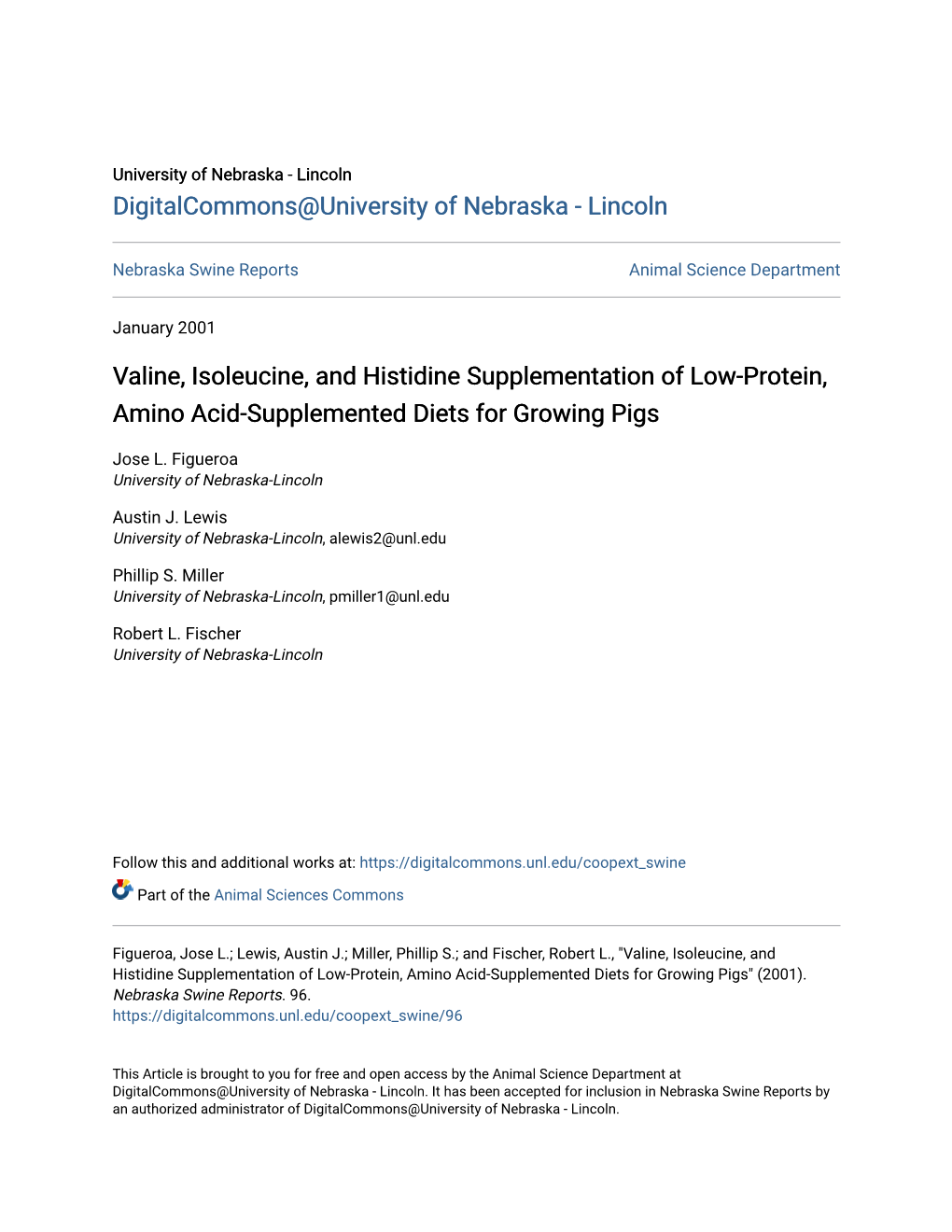 University of Nebraska - Lincoln
DigitalCommons@University of Nebraska - Lincoln

Nebraska Swine Reports

Animal Science Department

January 2001

Valine, Isoleucine, and Histidine Supplementation of Low-Protein, Amino Acid-Supplemented Diets for Growing Pigs

Jose L. Figueroa
University of Nebraska-Lincoln

Austin J. Lewis
University of Nebraska-Lincoln, alewis2@unl.edu

Phillip S. Miller
University of Nebraska-Lincoln, pmiller1@unl.edu

Robert L. Fischer
University of Nebraska-Lincoln

Follow this and additional works at: https://digitalcommons.unl.edu/coopext_swine

Part of the Animal Sciences Commons

Figueroa, Jose L.; Lewis, Austin J.; Miller, Phillip S.; and Fischer, Robert L., "Valine, Isoleucine, and Histidine Supplementation of Low-Protein, Amino Acid-Supplemented Diets for Growing Pigs" (2001). Nebraska Swine Reports. 96.
https://digitalcommons.unl.edu/coopext_swine/96

This Article is brought to you for free and open access by the Animal Science Department at DigitalCommons@University of Nebraska - Lincoln. It has been accepted for inclusion in Nebraska Swine Reports by an authorized administrator of DigitalCommons@University of Nebraska - Lincoln.